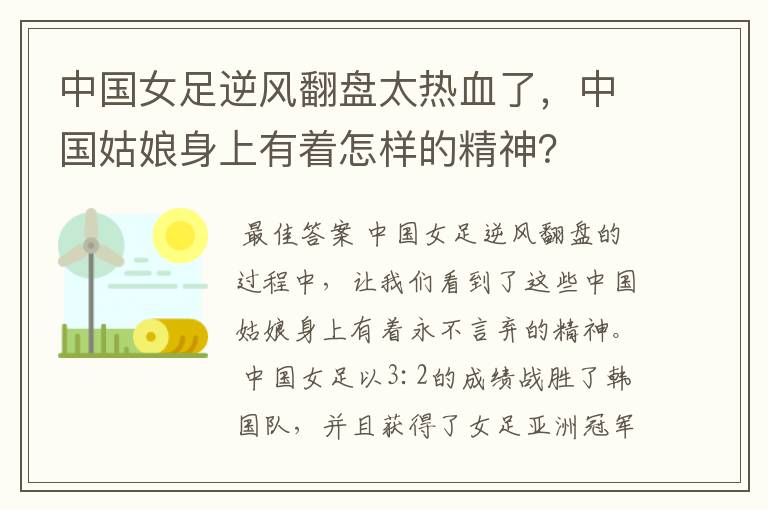 中国女足逆风翻盘太热血了，中国姑娘身上有着怎样的精神？

最佳答案 中国女足逆风翻盘的过程中，让我们看到了这些中国姑娘身上有着永不言弃的精神。中国女足以3：2的成绩战胜了韩国队，并且获得了女足亚洲冠军